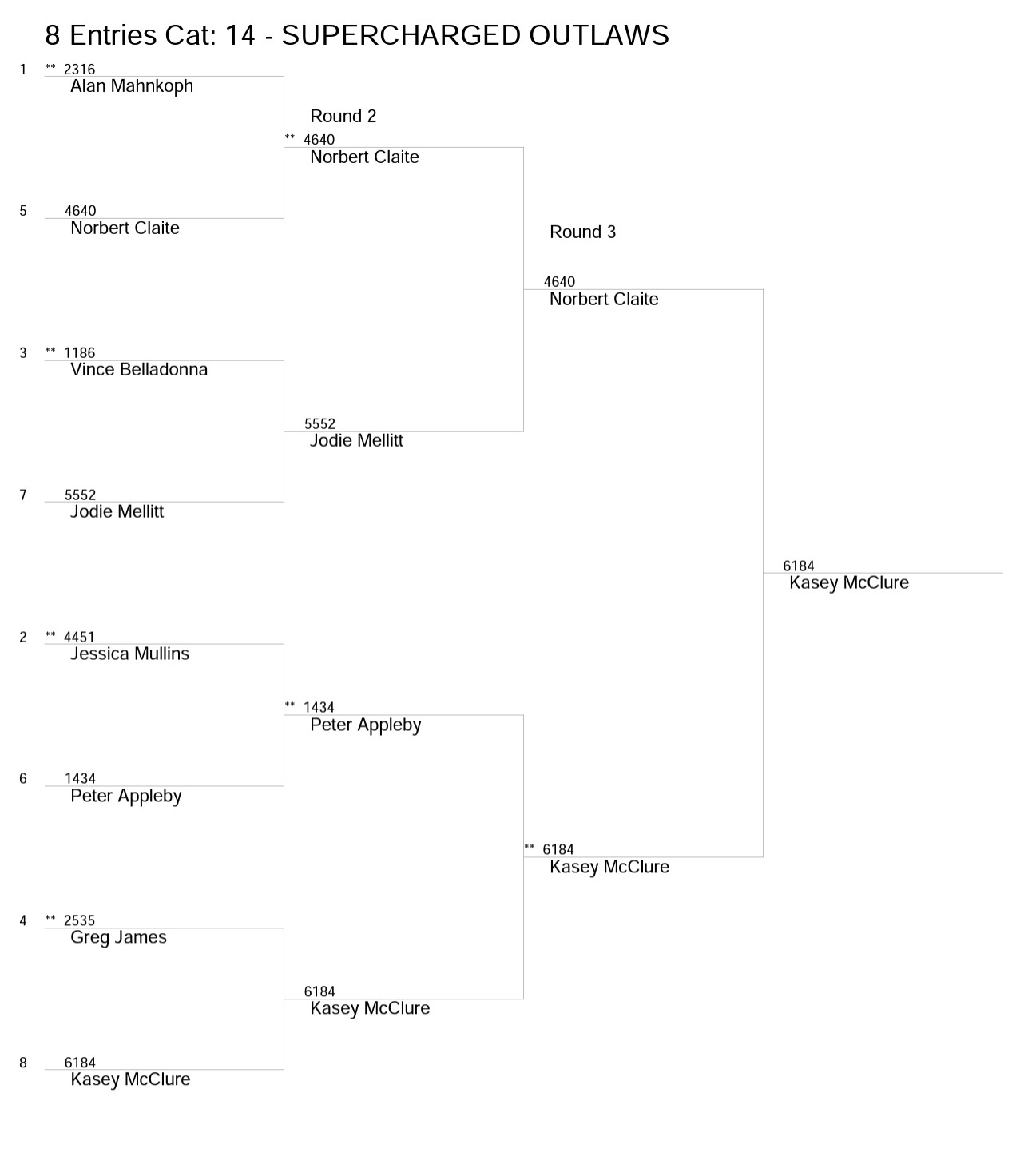 8 Entries Cat: 14 - SUPERCHARGED OUTLAWS

1 ** 2316
Alan Mahnkoph

5 4640
Norbert Claite

3 ** 1186
Vince Belladonna

7 5552
Jodie Mellitt

2 ** 4451
Jessica Mullins

6 1434
Peter Appleby

4 ** 2535
Greg James

8 6184
Kasey McClure

Round 2

** 4640
Norbert Claite

5552
Jodie Mellitt

** 1434
Peter Appleby

6184
Kasey McClure

Round 3

4640
Norbert Claite

** 6184
Kasey McClure

6184
Kasey McClure